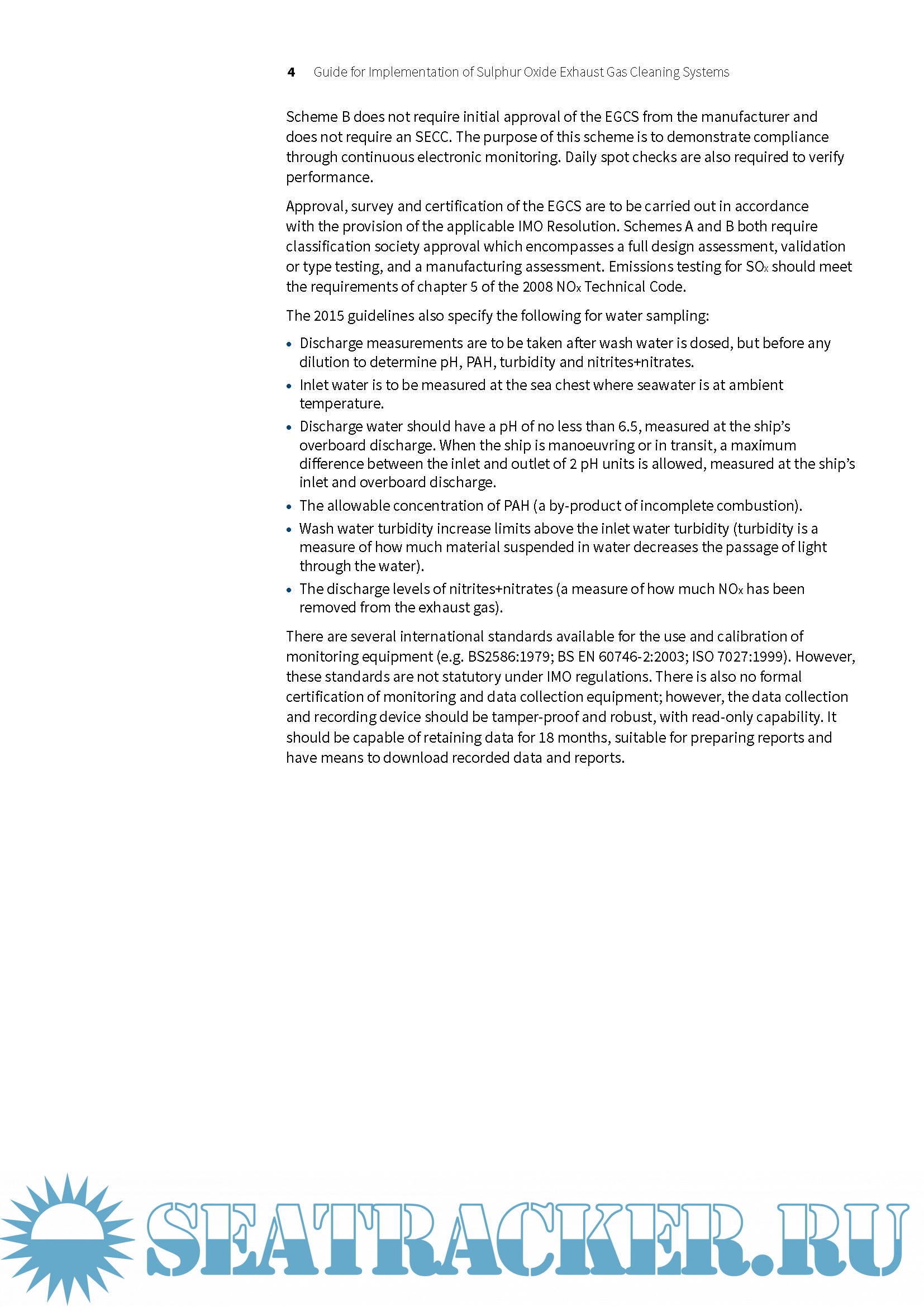 4 Guide for Implementation of Sulphur Oxide Exhaust Gas Cleaning Systems

Scheme B does not require initial approval of the EGCS from the manufacturer and does not require an SECC. The purpose of this scheme is to demonstrate compliance through continuous electronic monitoring. Daily spot checks are also required to verify performance.

Approval, survey and certification of the EGCS are to be carried out in accordance with the provision of the applicable IMO Resolution. Schemes A and B both require classification society approval which encompasses a full design assessment, validation or type testing, and a manufacturing assessment. Emissions testing for $SO_x$ should meet the requirements of chapter 5 of the 2008 $NO_x$ Technical Code.

The 2015 guidelines also specify the following for water sampling:

• Discharge measurements are to be taken after wash water is dosed, but before any dilution to determine pH, PAH, turbidity and nitrites+nitrates.
• Inlet water is to be measured at the sea chest where seawater is at ambient temperature.
• Discharge water should have a pH of no less than 6.5, measured at the ship's overboard discharge. When the ship is manoeuvring or in transit, a maximum difference between the inlet and outlet of 2 pH units is allowed, measured at the ship's inlet and overboard discharge.
• The allowable concentration of PAH (a by-product of incomplete combustion).
• Wash water turbidity increase limits above the inlet water turbidity (turbidity is a measure of how much material suspended in water decreases the passage of light through the water).
• The discharge levels of nitrites+nitrates (a measure of how much $NO_x$ has been removed from the exhaust gas).

There are several international standards available for the use and calibration of monitoring equipment (e.g. BS2586:1979; BS EN 60746-2:2003; ISO 7027:1999). However, these standards are not statutory under IMO regulations. There is also no formal certification of monitoring and data collection equipment; however, the data collection and recording device should be tamper-proof and robust, with read-only capability. It should be capable of retaining data for 18 months, suitable for preparing reports and have means to download recorded data and reports.

SEATRACKER.RU